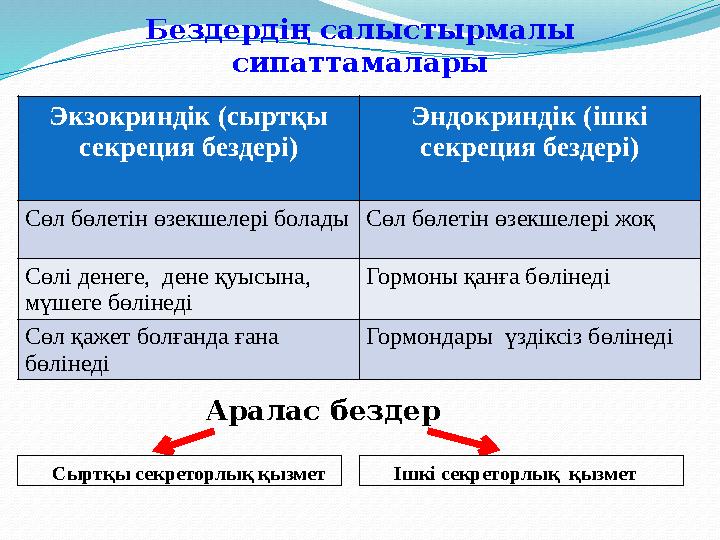 Бездердің салыстырмалы сипаттамалары

| Экзокриндік (сыртқы секреция бездері) | Эндокриндік (ішкі секреция бездері) |
|---|---|
| Сөл бөлетін өзекшелері болады | Сөл бөлетін өзекшелері жоқ |
| Сөлі денеге, дене қуысына, мүшеге бөлінеді | Гормоны қанға бөлінеді |
| Сөл қажет болғанда ғана бөлінеді | Гормондары үздіксіз бөлінеді |

Аралас бездер

Сыртқы секреторлық қызмет

Ішкі секреторлық қызмет